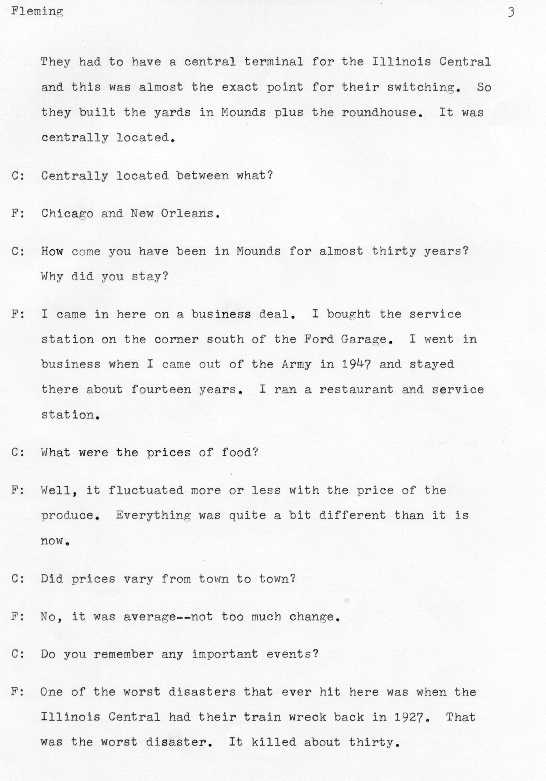 Fleming

3

They had to have a central terminal for the Illinois Central and this was almost the exact point for their switching. So they built the yards in Mounds plus the roundhouse. It was centrally located.

C: Centrally located between what?

F: Chicago and New Orleans.

C: How come you have been in Mounds for almost thirty years? Why did you stay?

F: I came in here on a business deal. I bought the service station on the corner south of the Ford Garage. I went in business when I came out of the Army in 1947 and stayed there about fourteen years. I ran a restaurant and service station.

C: What were the prices of food?

F: Well, it fluctuated more or less with the price of the produce. Everything was quite a bit different than it is now.

C: Did prices vary from town to town?

F: No, it was average--not too much change.

C: Do you remember any important events?

F: One of the worst disasters that ever hit here was when the Illinois Central had their train wreck back in 1927. That was the worst disaster. It killed about thirty.